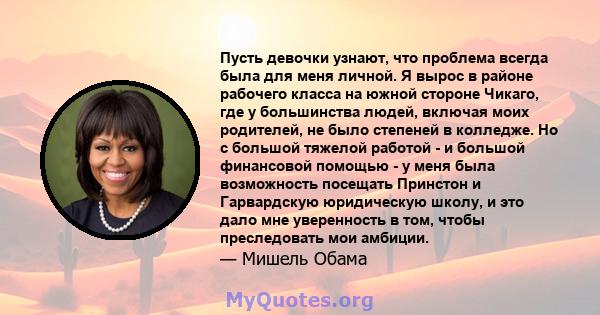 Пусть девочки узнают, что проблема всегда была для меня личной. Я вырос в районе рабочего класса на южной стороне Чикаго, где у большинства людей, включая моих родителей, не было степеней в колледже. Но с большой тяжелой работой - и большой финансовой помощью - у меня была возможность посещать Принстон и Гарвардскую юридическую школу, и это дало мне уверенность в том, чтобы преследовать мои амбиции.
— Мишель Обама

MyQuotes.org